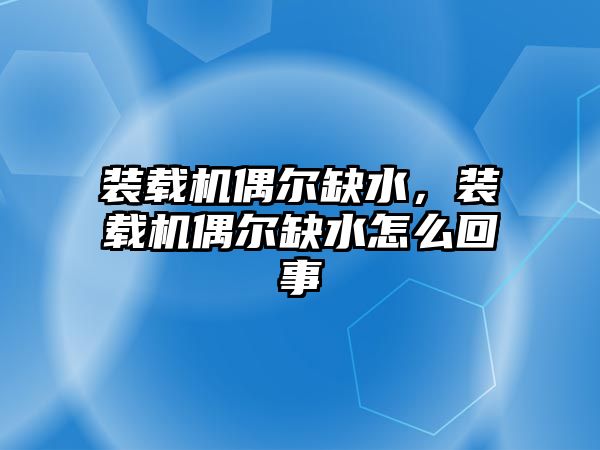 装载机偶尔缺水，装载机偶尔缺水怎么回事